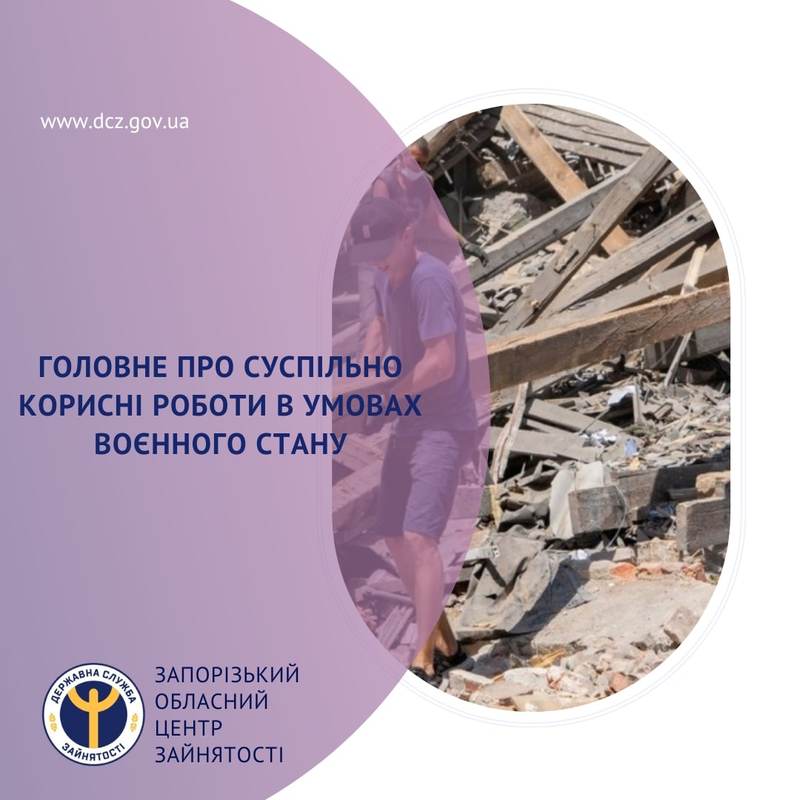 www.dcz.gov.ua

ГОЛОВНЕ ПРО СУСПІЛЬНО КОРИСНІ РОБОТИ В УМОВАХ ВОЄННОГО СТАНУ

ДЕРЖАВНА СЛУЖБА ЗАЙНЯТОСТІ

ЗАПОРІЗЬКИЙ ОБЛАСНИЙ ЦЕНТР ЗАЙНЯТОСТІ